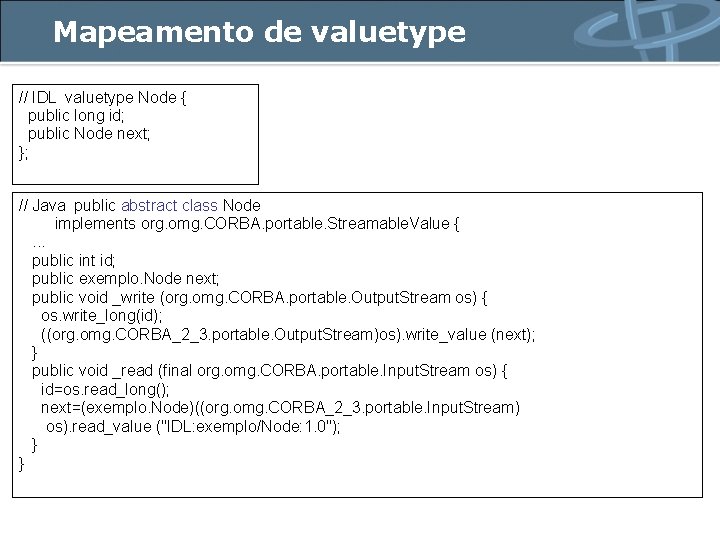 Mapeamento de valuetype

// IDL valuetype Node {
public long id;
public Node next;
};

// Java public abstract class Node
implements org.omg.CORBA.portable.StreamableValue {
...
public int id;
public exemplo.Node next;
public void _write (org.omg.CORBA.portable.OutputStream os) {
os.write_long(id);
((org.omg.CORBA_2_3.portable.OutputStream)os).write_value (next);
}
public void _read (final org.omg.CORBA.portable.InputStream os) {
id=os.read_long();
next=(exemplo.Node)((org.omg.CORBA_2_3.portable.InputStream)
os).read_value ("IDL:exemplo/Node:1.0");
}
}